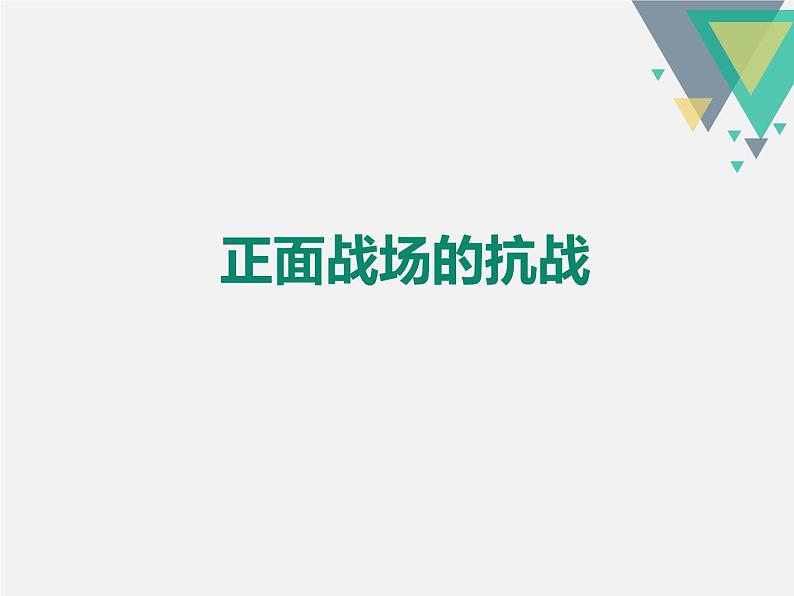 正面战场的抗战